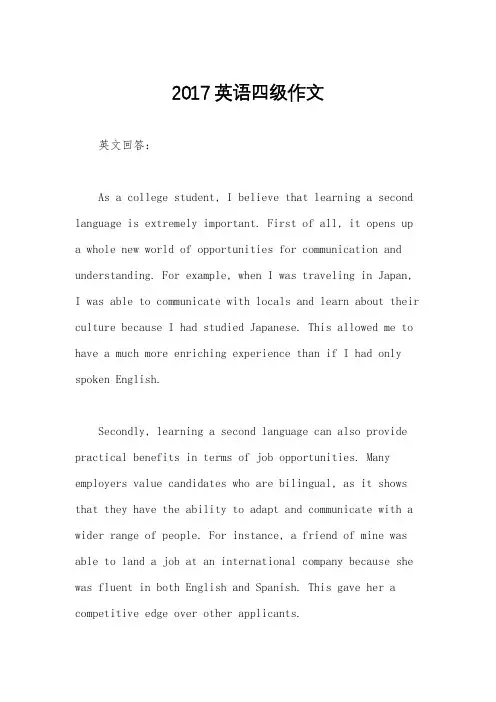 2017英语四级作文

英文回答：

As a college student, I believe that learning a second language is extremely important. First of all, it opens up a whole new world of opportunities for communication and understanding. For example, when I was traveling in Japan, I was able to communicate with locals and learn about their culture because I had studied Japanese. This allowed me to have a much more enriching experience than if I had only spoken English.

Secondly, learning a second language can also provide practical benefits in terms of job opportunities. Many employers value candidates who are bilingual, as it shows that they have the ability to adapt and communicate with a wider range of people. For instance, a friend of mine was able to land a job at an international company because she was fluent in both English and Spanish. This gave her a competitive edge over other applicants.